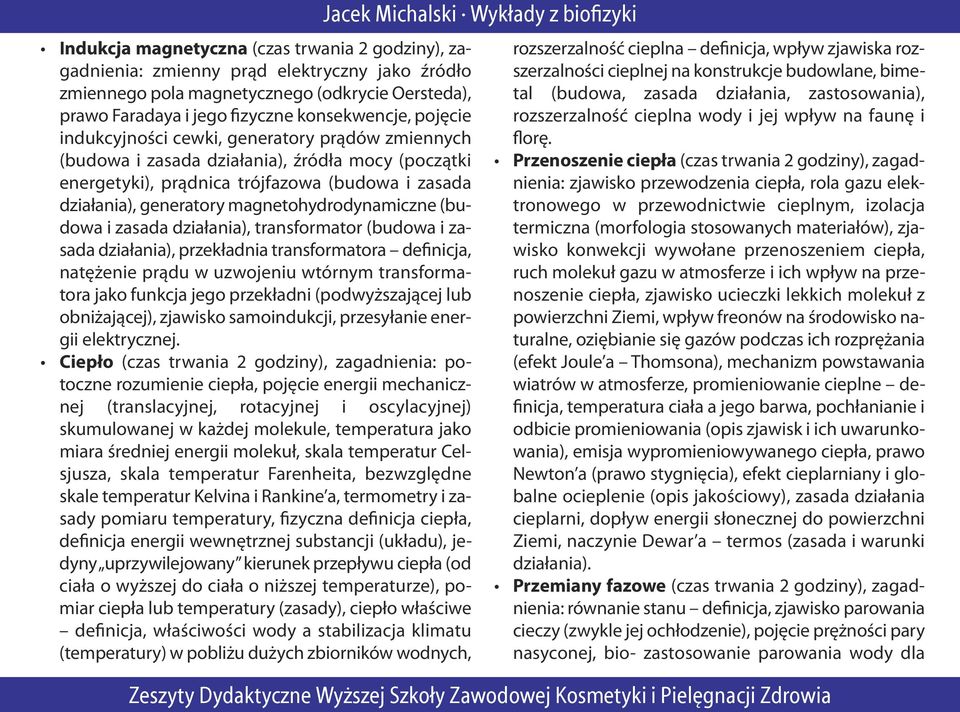 Jacek Michalski · Wykłady z biofizyki

• **Indukcja magnetyczna** (czas trwania 2 godziny), zagadnienia: zmienny prąd elektryczny jako źródło zmiennego pola magnetycznego (odkrycie Oersteda), prawo Faradaya i jego fizyczne konsekwencje, pojęcie indukcyjności cewki, generatory prądów zmiennych (budowa i zasada działania), źródła mocy (początki energetyki), prądnica trójfazowa (budowa i zasada działania), generatory magnetohydrodynamiczne (budowa i zasada działania), transformator (budowa i zasada działania), przekładnia transformatora – definicja, natężenie prądu w uzwojeniu wtórnym transformatora jako funkcja jego przekładni (podwyższającej lub obniżającej), zjawisko samoindukcji, przesyłanie energii elektrycznej.

• **Ciepło** (czas trwania 2 godziny), zagadnienia: potoczne rozumienie ciepła, pojęcie energii mechanicznej (translacyjnej, rotacyjnej i oscylacyjnej) skumulowanej w każdej molekule, temperatura jako miara średniej energii molekuł, skala temperatur Celsjusza, skala temperatur Farenheita, bezwzględne skale temperatur Kelvina i Rankine'a, termometry i zasady pomiaru temperatury, fizyczna definicja ciepła, definicja energii wewnętrznej substancji (układu), jedyny „uprzywilejowany" kierunek przepływu ciepła (od ciała o wyższej do ciała o niższej temperaturze), pomiar ciepła lub temperatury (zasady), ciepło właściwe – definicja, właściwości wody a stabilizacja klimatu (temperatury) w pobliżu dużych zbiorników wodnych, rozszerzalność cieplna – definicja, wpływ zjawiska rozszerzalności cieplnej na konstrukcje budowlane, bimetal (budowa, zasada działania, zastosowania), rozszerzalność cieplna wody i jej wpływ na faunę i florę.

• **Przenoszenie ciepła** (czas trwania 2 godziny), zagadnienia: zjawisko przewodzenia ciepła, rola gazu elektronowego w przewodnictwie cieplnym, izolacja termiczna (morfologia stosowanych materiałów), zjawisko konwekcji wywołane przenoszeniem ciepła, ruch molekuł gazu w atmosferze i ich wpływ na przenoszenie ciepła, zjawisko ucieczki lekkich molekuł z powierzchni Ziemi, wpływ freonów na środowisko naturalne, oziębianie się gazów podczas ich rozprężania (efekt Joule'a – Thomsona), mechanizm powstawania wiatrów w atmosferze, promieniowanie cieplne – definicja, temperatura ciała a jego barwa, pochłanianie i odbicie promieniowania (opis zjawisk i ich uwarunkowania), emisja wypromieniowywanego ciepła, prawo Newton'a (prawo stygnięcia), efekt cieplarniany i globalne ocieplenie (opis jakościowy), zasada działania cieplarni, dopływ energii słonecznej do powierzchni Ziemi, naczynie Dewar'a – termos (zasada i warunki działania).

• **Przemiany fazowe** (czas trwania 2 godziny), zagadnienia: równanie stanu – definicja, zjawisko parowania cieczy (zwykle jej ochłodzenie), pojęcie prężności pary nasyconej, bio- zastosowanie parowania wody dla

Zeszyty Dydaktyczne Wyższej Szkoły Zawodowej Kosmetyki i Pielęgnacji Zdrowia